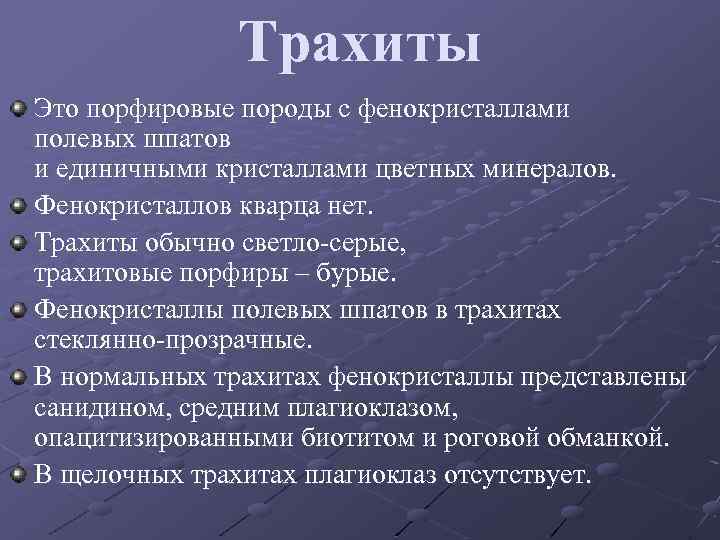 Трахиты

Это порфировые породы с фенокристаллами полевых шпатов и единичными кристаллами цветных минералов.

Фенокристаллов кварца нет.

Трахиты обычно светло-серые, трахитовые порфиры – бурые.

Фенокристаллы полевых шпатов в трахитах стеклянно-прозрачные.

В нормальных трахитах фенокристаллы представлены санидином, средним плагиоклазом, опацитизированными биотитом и роговой обманкой.

В щелочных трахитах плагиоклаз отсутствует.